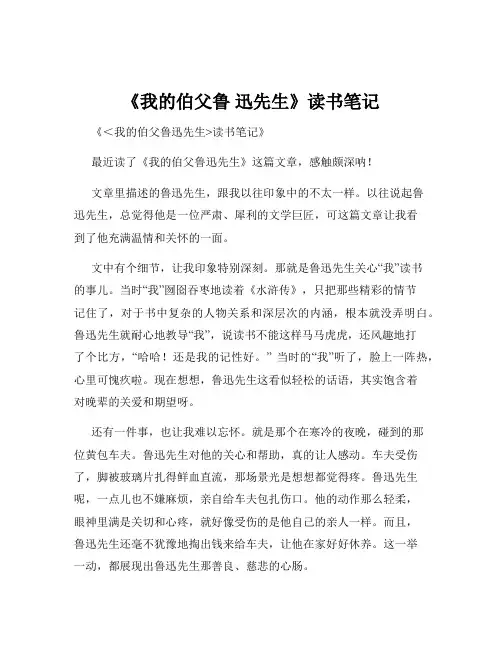 《我的伯父鲁 迅先生》读书笔记

《<我的伯父鲁迅先生>读书笔记》

最近读了《我的伯父鲁迅先生》这篇文章，感触颇深呐！

文章里描述的鲁迅先生，跟我以往印象中的不太一样。以往说起鲁迅先生，总觉得他是一位严肃、犀利的文学巨匠，可这篇文章让我看到了他充满温情和关怀的一面。

文中有个细节，让我印象特别深刻。那就是鲁迅先生关心“我”读书的事儿。当时“我”囫囵吞枣地读着《水浒传》，只把那些精彩的情节记住了，对于书中复杂的人物关系和深层次的内涵，根本就没弄明白。鲁迅先生就耐心地教导“我”，说读书不能这样马马虎虎，还风趣地打了个比方，“哈哈！还是我的记性好。”当时的“我”听了，脸上一阵热，心里可愧疚啦。现在想想，鲁迅先生这看似轻松的话语，其实饱含着对晚辈的关爱和期望呀。

还有一件事，也让我难以忘怀。就是那个在寒冷的夜晚，碰到的那位黄包车夫。鲁迅先生对他的关心和帮助，真的让人感动。车夫受伤了，脚被玻璃片扎得鲜血直流，那场景光是想想都觉得疼。鲁迅先生呢，一点儿也不嫌麻烦，亲自给车夫包扎伤口。他的动作那么轻柔，眼神里满是关切和心疼，就好像受伤的是他自己的亲人一样。而且，鲁迅先生还毫不犹豫地掏出钱来给车夫，让他在家好好休养。这一举一动，都展现出鲁迅先生那善良、慈悲的心肠。